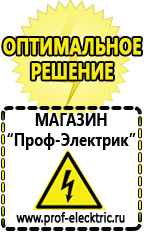 ОПТИМАЛЬНОЕ РЕШЕНИЕ

МАГАЗИН
“Проф-Электрик”

www.prof-electric.ru